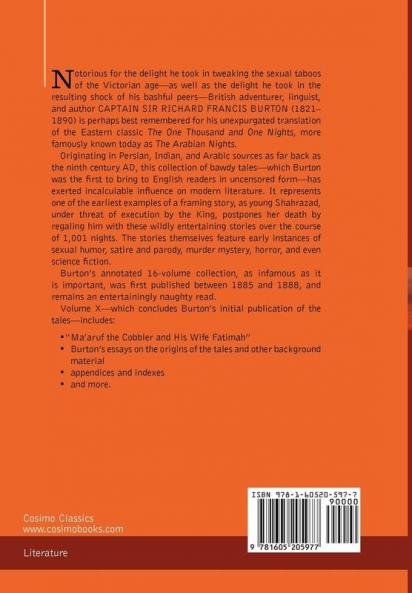 Notorious for the delight he took in tweaking the sexual taboos of the Victorian age—as well as the delight he took in the resulting shock of his bashful peers—British adventurer, linguist, and author CAPTAIN SIR RICHARD FRANCIS BURTON (1821–1890) is perhaps best remembered for his unexpurgated translation of the Eastern classic The One Thousand and One Nights, more famously known today as The Arabian Nights.

Originating in Persian, Indian, and Arabic sources as far back as the ninth century AD, this collection of bawdy tales—which Burton was the first to bring to English readers in uncensored form—has exerted incalculable influence on modern literature. It represents one of the earliest examples of a framing story, as young Shahrazad, under threat of execution by the King, postpones her death by regaling him with these wildly entertaining stories over the course of 1,001 nights. The stories themselves feature early instances of sexual humor, satire and parody, murder mystery, horror, and even science fiction.

Burton's annotated 16-volume collection, as infamous as it is important, was first published between 1885 and 1888, and remains an entertainingly naughty read.

Volume X—which concludes Burton's initial publication of the tales—includes:

• "Ma'aruf the Cobbler and His Wife Fatimah"
• Burton's essays on the origins of the tales and other background material
• appendices and indexes
• and more.

Cosimo Classics
www.cosimobooks.com

Literature

ISBN 978-1-60520-597-7
90000

9 781605 205977